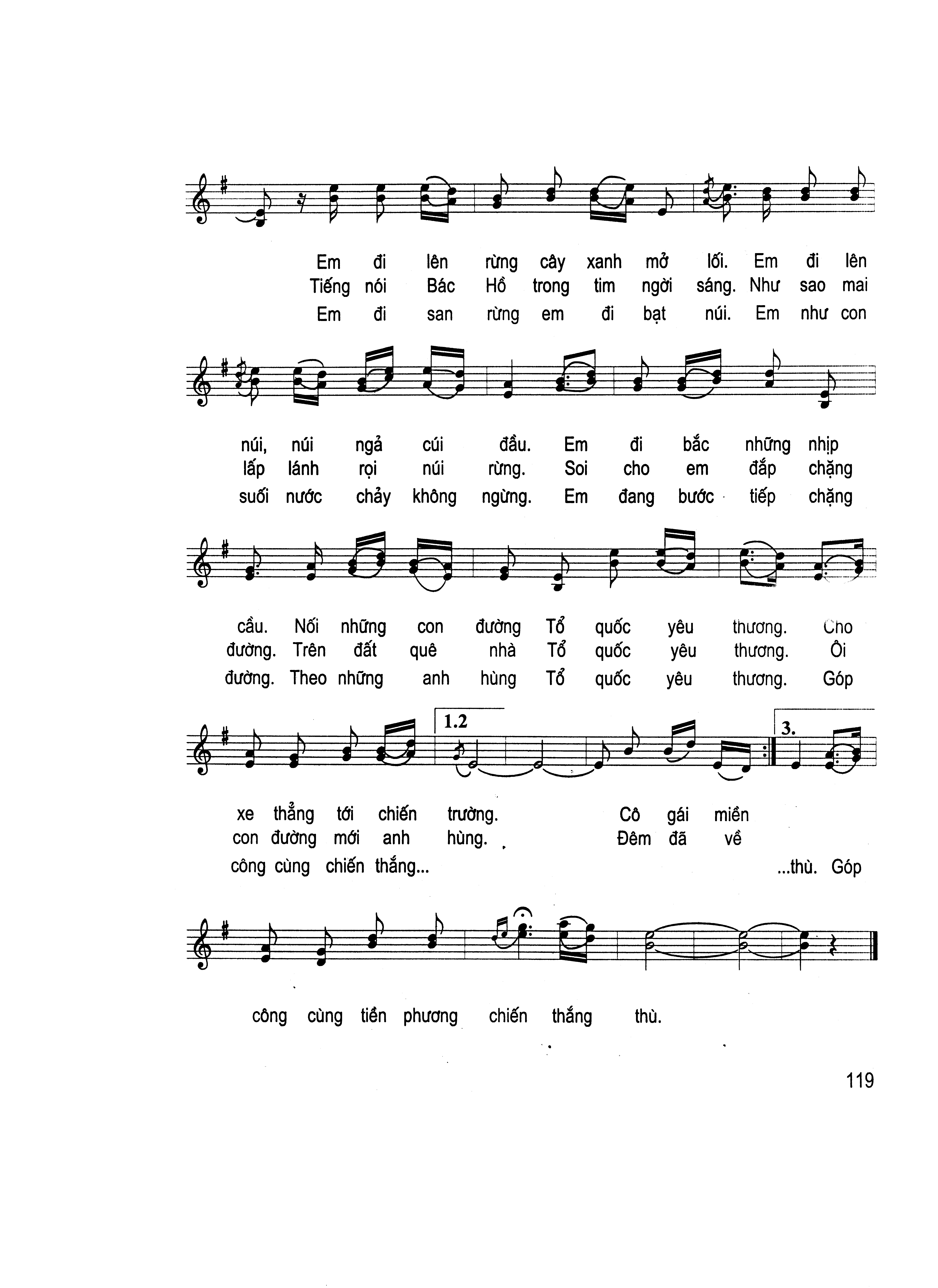 Em đi lên rừng cây xanh mở lối. Em đi lên
Tiếng nói Bác Hồ trong tim ngời sáng. Như sao mai
Em đi san rừng em đi bạt núi. Em như con

núi, núi ngả cúi đầu. Em đi bắc những nhịp
lấp lánh rọi núi rừng. Soi cho em đắp chặng
suối nước chảy không ngừng. Em đang bước tiếp chặng

cầu. Nối những con đường Tổ quốc yêu thương. Cho
đường. Trên đất quê nhà Tổ quốc yêu thương. Ôi
đường. Theo những anh hùng Tổ quốc yêu thương. Góp

1.2

3.

xe thẳng tới chiến trường. Cô gái miền
con đường mới anh hùng. Đêm đã về
công cùng chiến thắng... ...thù. Góp

công cùng tiền phương chiến thắng thù.

119